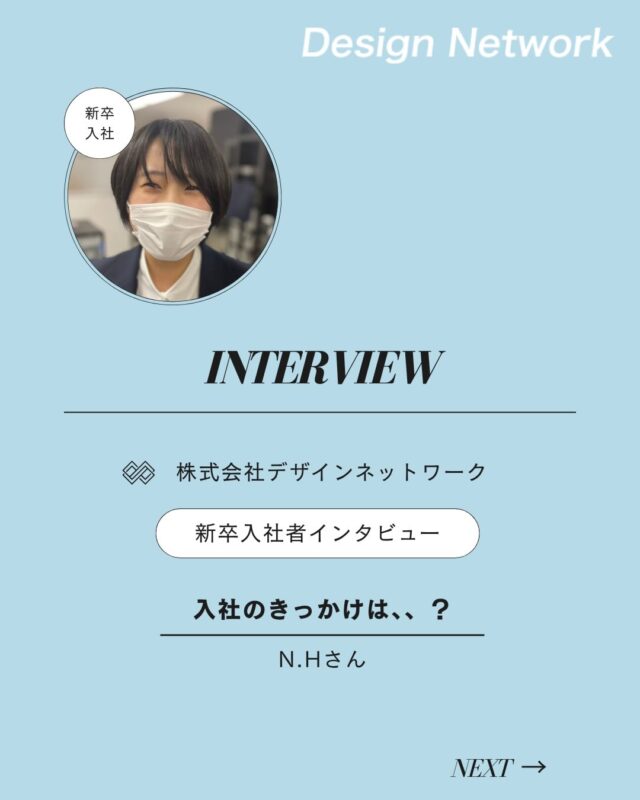 Design Network

新卒
入社

INTERVIEW

株式会社デザインネットワーク

新卒入社者インタビュー

入社のきっかけは、、？

N.Hさん

NEXT →